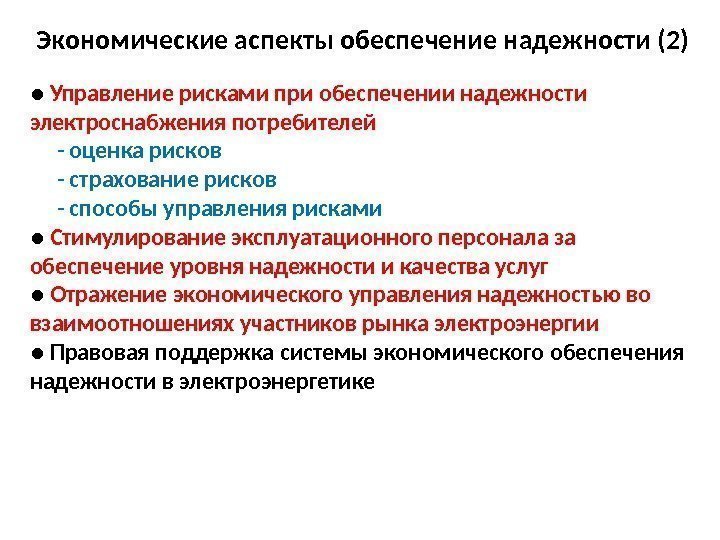 Экономические аспекты обеспечение надежности (2)

● Управление рисками при обеспечении надежности электроснабжения потребителей
- оценка рисков
- страхование рисков
- способы управления рисками
● Стимулирование эксплуатационного персонала за обеспечение уровня надежности и качества услуг
● Отражение экономического управления надежностью во взаимоотношениях участников рынка электроэнергии
● Правовая поддержка системы экономического обеспечения надежности в электроэнергетике